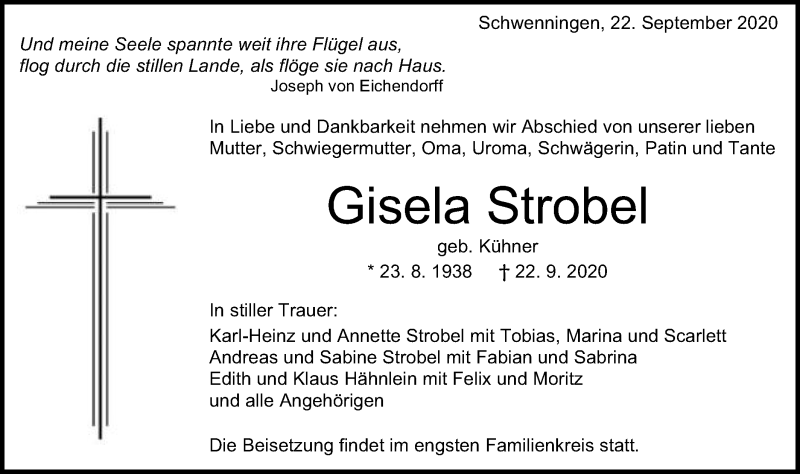 Schwenningen, 22. September 2020

Und meine Seele spannte weit ihre Flügel aus,
flog durch die stillen Lande, als flöge sie nach Haus.
Joseph von Eichendorff

In Liebe und Dankbarkeit nehmen wir Abschied von unserer lieben Mutter, Schwiegermutter, Oma, Uroma, Schwägerin, Patin und Tante

Gisela Strobel

geb. Kühner

* 23. 8. 1938 † 22. 9. 2020

In stiller Trauer:

Karl-Heinz und Annette Strobel mit Tobias, Marina und Scarlett
Andreas und Sabine Strobel mit Fabian und Sabrina
Edith und Klaus Hähnlein mit Felix und Moritz
und alle Angehörigen

Die Beisetzung findet im engsten Familienkreis statt.